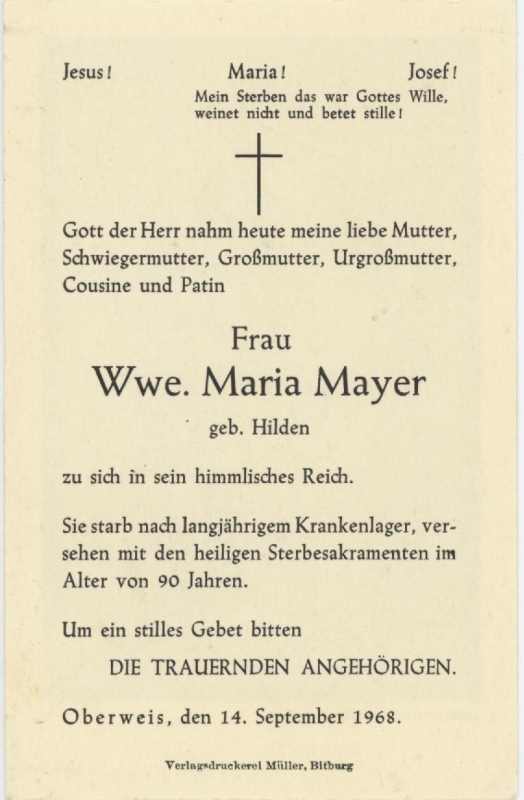 Jesus! Maria! Josef!

Mein Sterben das war Gottes Wille,
weinet nicht und betet stille!

Gott der Herr nahm heute meine liebe Mutter, Schwiegermutter, Großmutter, Urgroßmutter, Cousine und Patin

Frau

Wwe. Maria Mayer

geb. Hilden

zu sich in sein himmlisches Reich.

Sie starb nach langjährigem Krankenlager, versehen mit den heiligen Sterbesakramenten im Alter von 90 Jahren.

Um ein stilles Gebet bitten

DIE TRAUERNDEN ANGEHÖRIGEN.

Oberweis, den 14. September 1968.

Verlagsdruckerei Müller, Bitburg